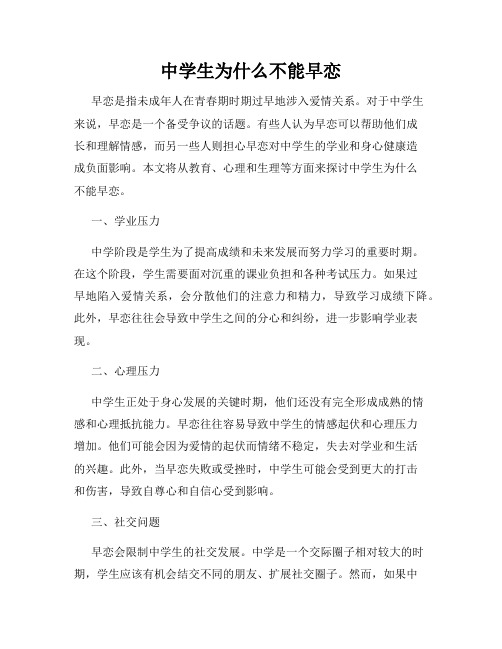 中学生为什么不能早恋

早恋是指未成年人在青春期时期过早地涉入爱情关系。对于中学生来说，早恋是一个备受争议的话题。有些人认为早恋可以帮助他们成长和理解情感，而另一些人则担心早恋对中学生的学业和身心健康造成负面影响。本文将从教育、心理和生理等方面来探讨中学生为什么不能早恋。

一、学业压力

中学阶段是学生为了提高成绩和未来发展而努力学习的重要时期。在这个阶段，学生需要面对沉重的课业负担和各种考试压力。如果过早地陷入爱情关系，会分散他们的注意力和精力，导致学习成绩下降。此外，早恋往往会导致中学生之间的分心和纠纷，进一步影响学业表现。

二、心理压力

中学生正处于身心发展的关键时期，他们还没有完全形成成熟的情感和心理抵抗能力。早恋往往容易导致中学生的情感起伏和心理压力增加。他们可能会因为爱情的起伏而情绪不稳定，失去对学业和生活的兴趣。此外，当早恋失败或受挫时，中学生可能会受到更大的打击和伤害，导致自尊心和自信心受到影响。

三、社交问题

早恋会限制中学生的社交发展。中学是一个交际圈子相对较大的时期，学生应该有机会结交不同的朋友、扩展社交圈子。然而，如果中